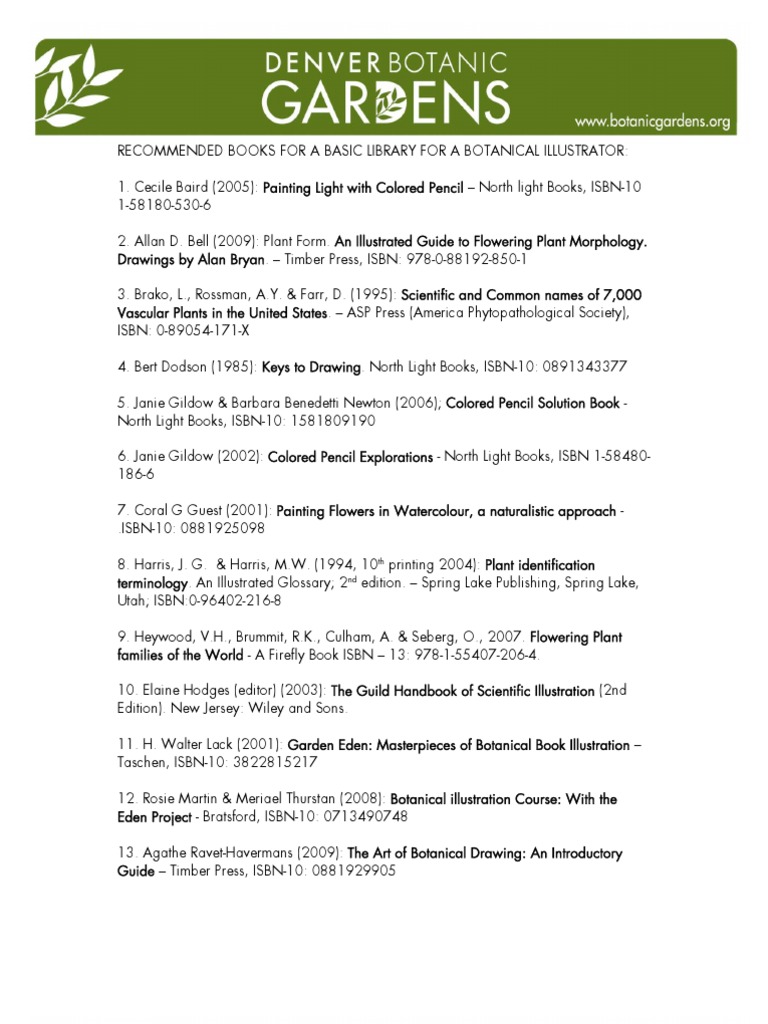 DENVER BOTANIC GARDENS

www.botanicgardens.org

RECOMMENDED BOOKS FOR A BASIC LIBRARY FOR A BOTANICAL ILLUSTRATOR:

1. Cecile Baird (2005): Painting Light with Colored Pencil – North light Books, ISBN-10 1-58180-530-6

2. Allan D. Bell (2009): Plant Form. An Illustrated Guide to Flowering Plant Morphology. Drawings by Alan Bryan. – Timber Press, ISBN: 978-0-88192-850-1

3. Brako, L., Rossman, A.Y. & Farr, D. (1995): Scientific and Common names of 7,000 Vascular Plants in the United States. – ASP Press (America Phytopathological Society), ISBN: 0-89054-171-X

4. Bert Dodson (1985): Keys to Drawing. North Light Books, ISBN-10: 0891343377

5. Janie Gildow & Barbara Benedetti Newton (2006), Colored Pencil Solution Book - North Light Books, ISBN-10: 1581809190

6. Janie Gildow (2002): Colored Pencil Explorations - North Light Books, ISBN 1-58480-186-6

7. Coral G Guest (2001): Painting Flowers in Watercolour, a naturalistic approach - .ISBN-10: 0881925098

8. Harris, J. G. & Harris, M.W. (1994, 10$^{th}$ printing 2004): Plant identification terminology. An Illustrated Glossary; 2$^{nd}$ edition. – Spring Lake Publishing, Spring Lake, Utah; ISBN:0-96402-216-8

9. Heywood, V.H., Brummit, R.K., Culham, A. & Seberg, O., 2007. Flowering Plant families of the World - A Firefly Book ISBN – 13: 978-1-55407-206-4.

10. Elaine Hodges (editor) (2003): The Guild Handbook of Scientific Illustration (2nd Edition). New Jersey: Wiley and Sons.

11. H. Walter Lack (2001): Garden Eden: Masterpieces of Botanical Book Illustration – Taschen, ISBN-10: 3822815217

12. Rosie Martin & Meriael Thurstan (2008): Botanical illustration Course: With the Eden Project - Bratsford, ISBN-10: 0713490748

13. Agathe Ravet-Havermans (2009): The Art of Botanical Drawing: An Introductory Guide – Timber Press, ISBN-10: 0881929905